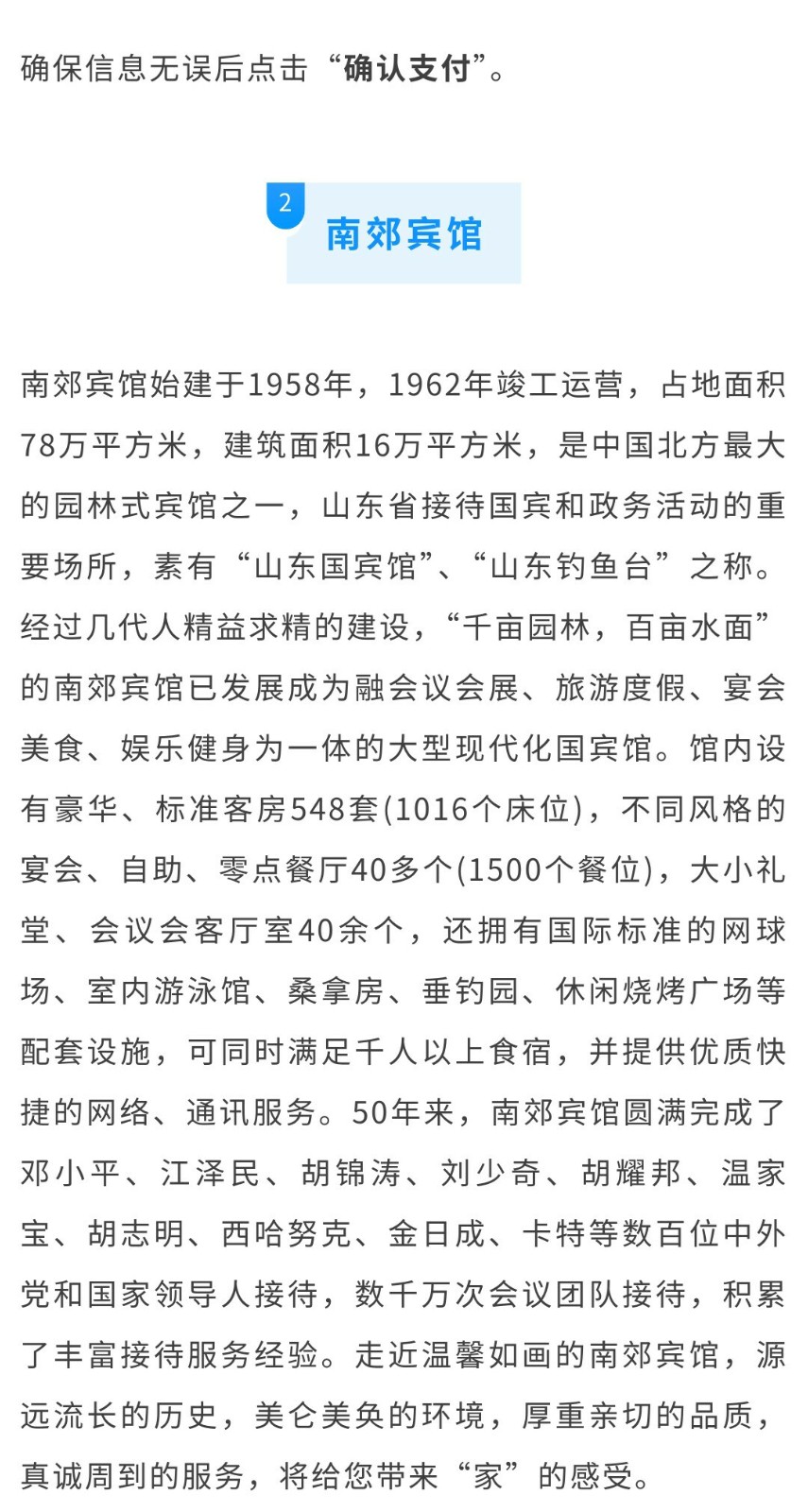 确保信息无误后点击“确认支付”。

2
南郊宾馆

南郊宾馆始建于1958年，1962年竣工运营，占地面积78万平方米，建筑面积16万平方米，是中国北方最大的园林式宾馆之一，山东省接待国宾和政务活动的重要场所，素有“山东国宾馆”、“山东钓鱼台”之称。经过几代人精益求精的建设，“千亩园林，百亩水面”的南郊宾馆已发展成为融会议会展、旅游度假、宴会美食、娱乐健身为一体的大型现代化国宾馆。馆内设有豪华、标准客房548套(1016个床位)，不同风格的宴会、自助、零点餐厅40多个(1500个餐位)，大小礼堂、会议会客厅室40余个，还拥有国际标准的网球场、室内游泳馆、桑拿房、垂钓园、休闲烧烤广场等配套设施，可同时满足千人以上食宿，并提供优质快捷的网络、通讯服务。50年来，南郊宾馆圆满完成了邓小平、江泽民、胡锦涛、刘少奇、胡耀邦、温家宝、胡志明、西哈努克、金日成、卡特等数百位中外党和国家领导人接待，数千万次会议团队接待，积累了丰富接待服务经验。走近温馨如画的南郊宾馆，源远流长的历史，美仑美奂的环境，厚重亲切的品质，真诚周到的服务，将给您带来“家”的感受。